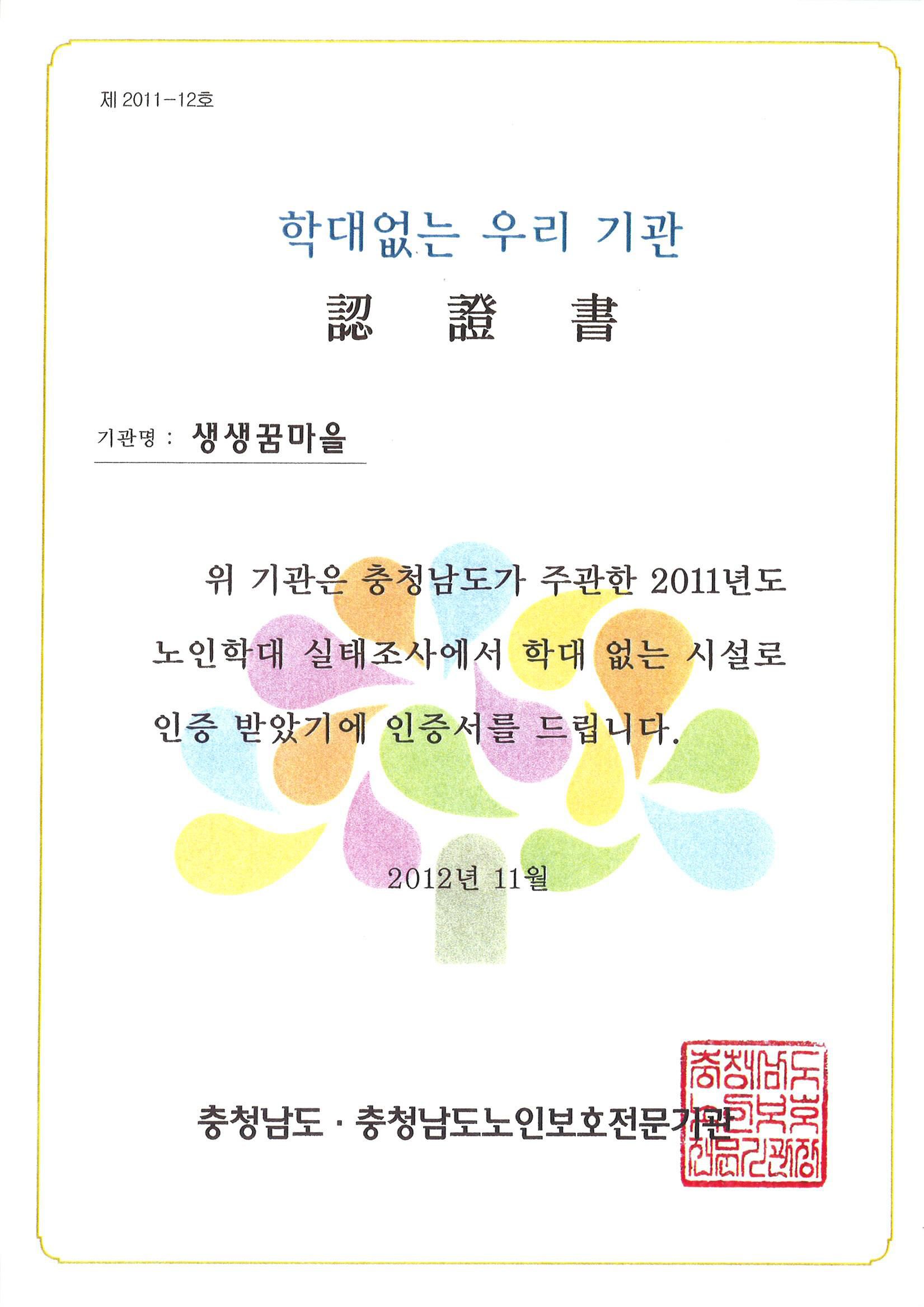 제 2011-12호

학대없는 우리 기관

認 證 書

기관명 : 생생꿈마을

위 기관은 충청남도가 주관한 2011년도 노인학대 실태조사에서 학대 없는 시설로 인증 받았기에 인증서를 드립니다.

2012년 11월

충청남도 · 충청남도노인보호전문기관

충청남도노인보호전문기관장